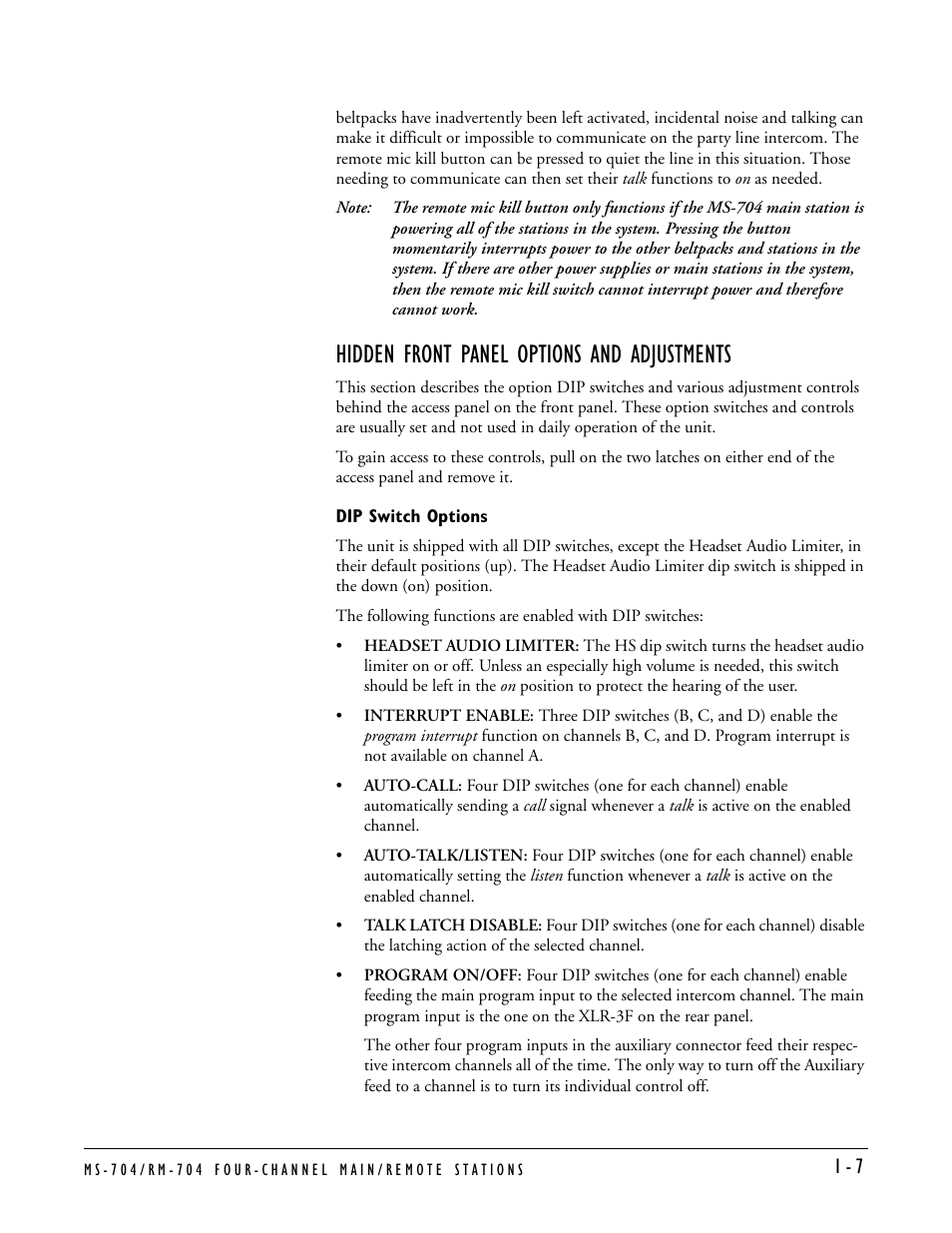 beltpacks have inadvertently been left activated, incidental noise and talking can make it difficult or impossible to communicate on the party line intercom. The remote mic kill button can be pressed to quiet the line in this situation. Those needing to communicate can then set their talk functions to on as needed.

Note: The remote mic kill button only functions if the MS-704 main station is powering all of the stations in the system. Pressing the button momentarily interrupts power to the other beltpacks and stations in the system. If there are other power supplies or main stations in the system, then the remote mic kill switch cannot interrupt power and therefore cannot work.

HIDDEN FRONT PANEL OPTIONS AND ADJUSTMENTS

This section describes the option DIP switches and various adjustment controls behind the access panel on the front panel. These option switches and controls are usually set and not used in daily operation of the unit.

To gain access to these controls, pull on the two latches on either end of the access panel and remove it.

DIP Switch Options

The unit is shipped with all DIP switches, except the Headset Audio Limiter, in their default positions (up). The Headset Audio Limiter dip switch is shipped in the down (on) position.

The following functions are enabled with DIP switches:

• HEADSET AUDIO LIMITER: The HS dip switch turns the headset audio limiter on or off. Unless an especially high volume is needed, this switch should be left in the on position to protect the hearing of the user.

• INTERRUPT ENABLE: Three DIP switches (B, C, and D) enable the program interrupt function on channels B, C, and D. Program interrupt is not available on channel A.

• AUTO-CALL: Four DIP switches (one for each channel) enable automatically sending a call signal whenever a talk is active on the enabled channel.

• AUTO-TALK/LISTEN: Four DIP switches (one for each channel) enable automatically setting the listen function whenever a talk is active on the enabled channel.

• TALK LATCH DISABLE: Four DIP switches (one for each channel) disable the latching action of the selected channel.

• PROGRAM ON/OFF: Four DIP switches (one for each channel) enable feeding the main program input to the selected intercom channel. The main program input is the one on the XLR-3F on the rear panel.

The other four program inputs in the auxiliary connector feed their respective intercom channels all of the time. The only way to turn off the Auxiliary feed to a channel is to turn its individual control off.

MS-704/RM-704 FOUR-CHANNEL MAIN/REMOTE STATIONS

1-7